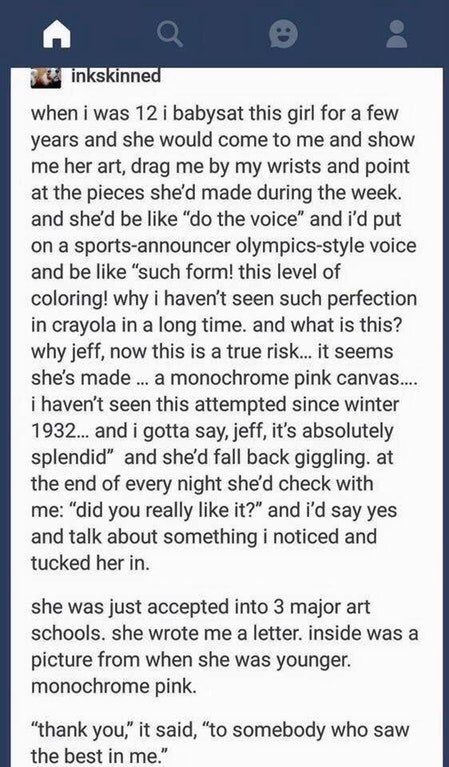 inkskinned

when i was 12 i babysat this girl for a few years and she would come to me and show me her art, drag me by my wrists and point at the pieces she'd made during the week. and she'd be like "do the voice" and i'd put on a sports-announcer olympics-style voice and be like "such form! this level of coloring! why i haven't seen such perfection in crayola in a long time. and what is this? why jeff, now this is a true risk... it seems she's made ... a monochrome pink canvas.... i haven't seen this attempted since winter 1932... and i gotta say, jeff, it's absolutely splendid" and she'd fall back giggling. at the end of every night she'd check with me: "did you really like it?" and i'd say yes and talk about something i noticed and tucked her in.

she was just accepted into 3 major art schools. she wrote me a letter. inside was a picture from when she was younger. monochrome pink.

"thank you," it said, "to somebody who saw the best in me."